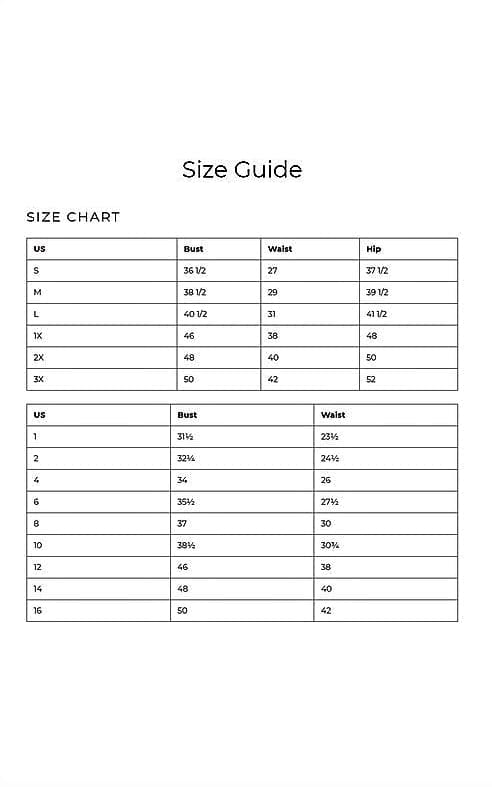 Size Guide

SIZE CHART

| US | Bust | Waist | Hip |
|---|---|---|---|
| S | 36 1/2 | 27 | 37 1/2 |
| M | 38 1/2 | 29 | 39 1/2 |
| L | 40 1/2 | 31 | 41 1/2 |
| 1X | 46 | 38 | 48 |
| 2X | 48 | 40 | 50 |
| 3X | 50 | 42 | 52 |

| US | Bust | Waist |
|---|---|---|
| 1 | 31½ | 23½ |
| 2 | 32¼ | 24½ |
| 4 | 34 | 26 |
| 6 | 35½ | 27½ |
| 8 | 37 | 30 |
| 10 | 38½ | 30¾ |
| 12 | 46 | 38 |
| 14 | 48 | 40 |
| 16 | 50 | 42 |